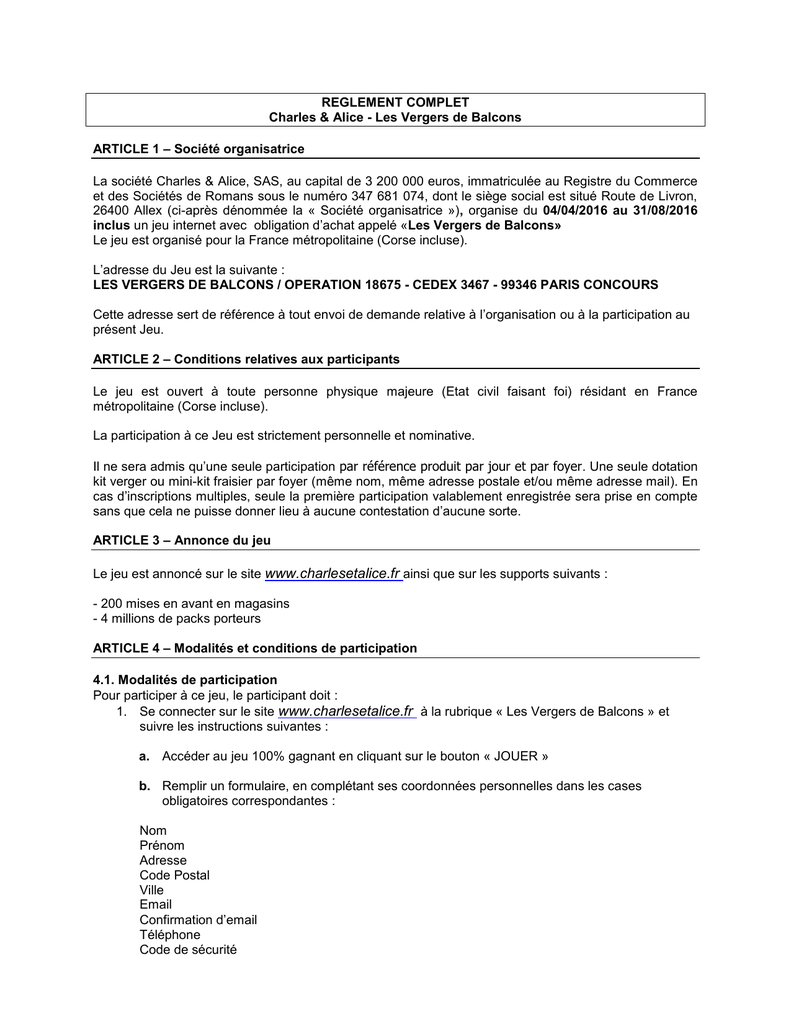 REGLEMENT COMPLET
Charles & Alice - Les Vergers de Balcons

ARTICLE 1 – Société organisatrice

La société Charles & Alice, SAS, au capital de 3 200 000 euros, immatriculée au Registre du Commerce et des Sociétés de Romans sous le numéro 347 681 074, dont le siège social est situé Route de Livron, 26400 Allex (ci-après dénommée la « Société organisatrice »), organise du 04/04/2016 au 31/08/2016 inclus un jeu internet avec obligation d'achat appelé «Les Vergers de Balcons»
Le jeu est organisé pour la France métropolitaine (Corse incluse).

L'adresse du Jeu est la suivante :
LES VERGERS DE BALCONS / OPERATION 18675 - CEDEX 3467 - 99346 PARIS CONCOURS

Cette adresse sert de référence à tout envoi de demande relative à l'organisation ou à la participation au présent Jeu.

ARTICLE 2 – Conditions relatives aux participants

Le jeu est ouvert à toute personne physique majeure (Etat civil faisant foi) résidant en France métropolitaine (Corse incluse).

La participation à ce Jeu est strictement personnelle et nominative.

Il ne sera admis qu'une seule participation par référence produit par jour et par foyer. Une seule dotation kit verger ou mini-kit fraisier par foyer (même nom, même adresse postale et/ou même adresse mail). En cas d'inscriptions multiples, seule la première participation valablement enregistrée sera prise en compte sans que cela ne puisse donner lieu à aucune contestation d'aucune sorte.

ARTICLE 3 – Annonce du jeu

Le jeu est annoncé sur le site www.charlesetalice.fr ainsi que sur les supports suivants :

- 200 mises en avant en magasins
- 4 millions de packs porteurs

ARTICLE 4 – Modalités et conditions de participation

4.1. Modalités de participation
Pour participer à ce jeu, le participant doit :
1. Se connecter sur le site www.charlesetalice.fr à la rubrique « Les Vergers de Balcons » et suivre les instructions suivantes :

a. Accéder au jeu 100% gagnant en cliquant sur le bouton « JOUER »

b. Remplir un formulaire, en complétant ses coordonnées personnelles dans les cases obligatoires correspondantes :

Nom
Prénom
Adresse
Code Postal
Ville
Email
Confirmation d'email
Téléphone
Code de sécurité